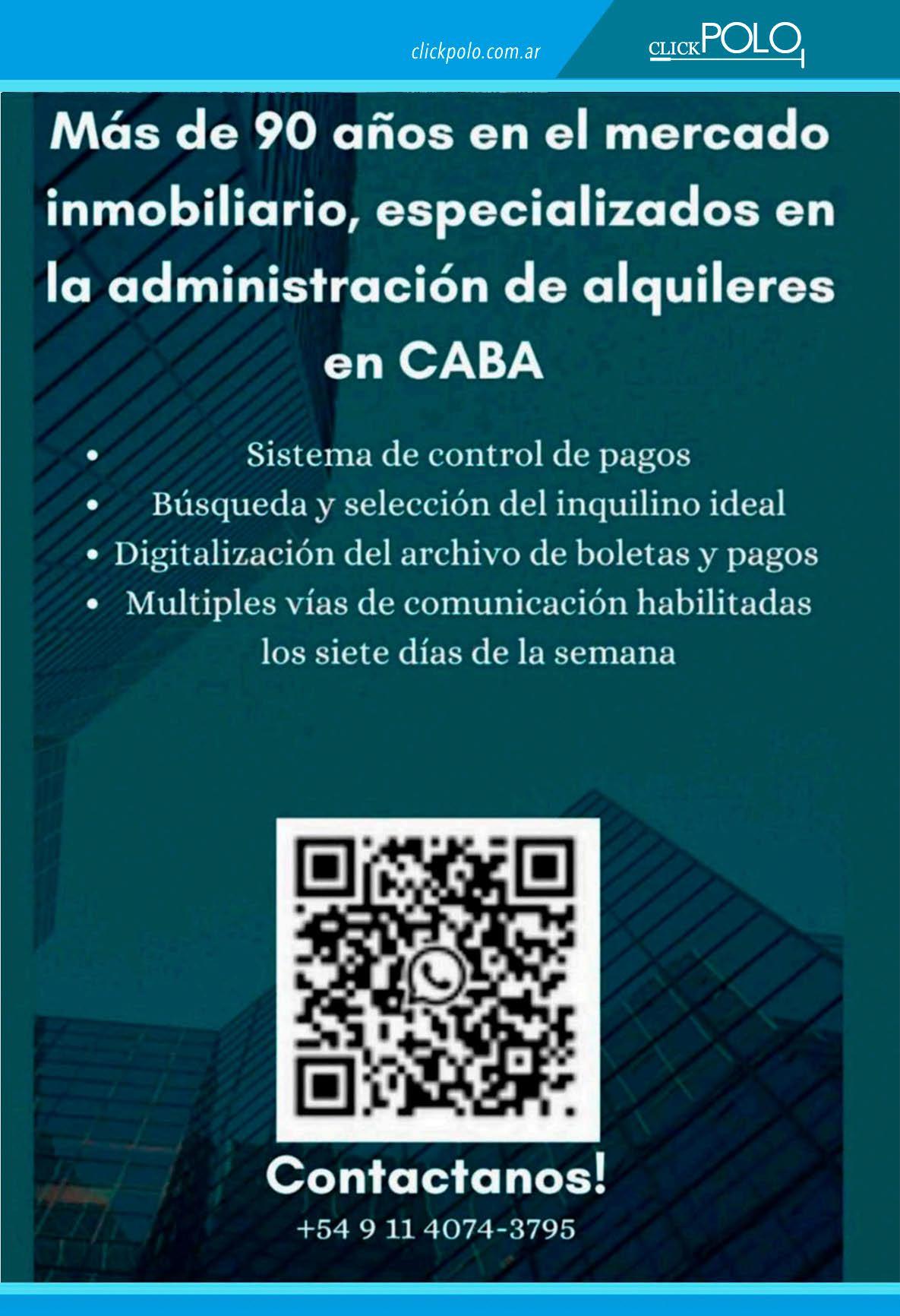 clickpolo.com.ar

CLICKPOLO

Más de 90 años en el mercado inmobiliario, especializados en la administración de alquileres en CABA

• Sistema de control de pagos
• Búsqueda y selección del inquilino ideal
• Digitalización del archivo de boletas y pagos
• Multiples vías de comunicación habilitadas los siete días de la semana

Contactanos!

+54 9 11 4074-3795